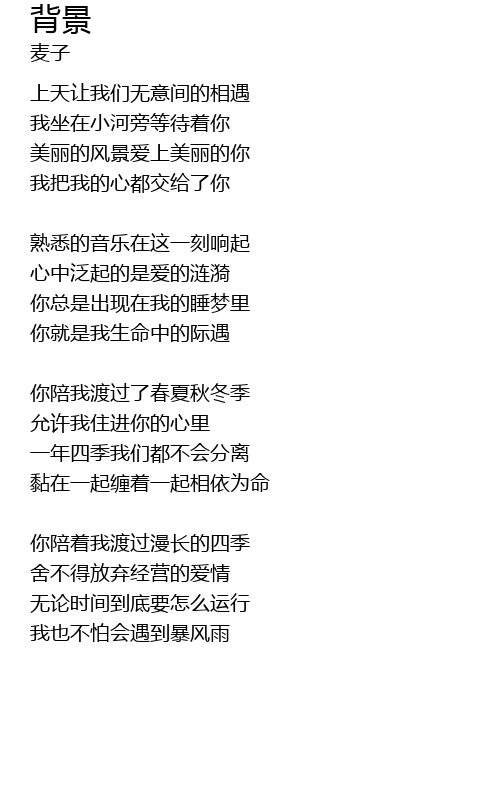 背景
麦子

上天让我们无意间的相遇
我坐在小河旁等待着你
美丽的风景爱上美丽的你
我把我的心都交给了你

熟悉的音乐在这一刻响起
心中泛起的是爱的涟漪
你总是出现在我的睡梦里
你就是我生命中的际遇

你陪我渡过了春夏秋冬季
允许我住进你的心里
一年四季我们都不会分离
黏在一起缠着一起相依为命

你陪着我渡过漫长的四季
舍不得放弃经营的爱情
无论时间到底要怎么运行
我也不怕会遇到暴风雨